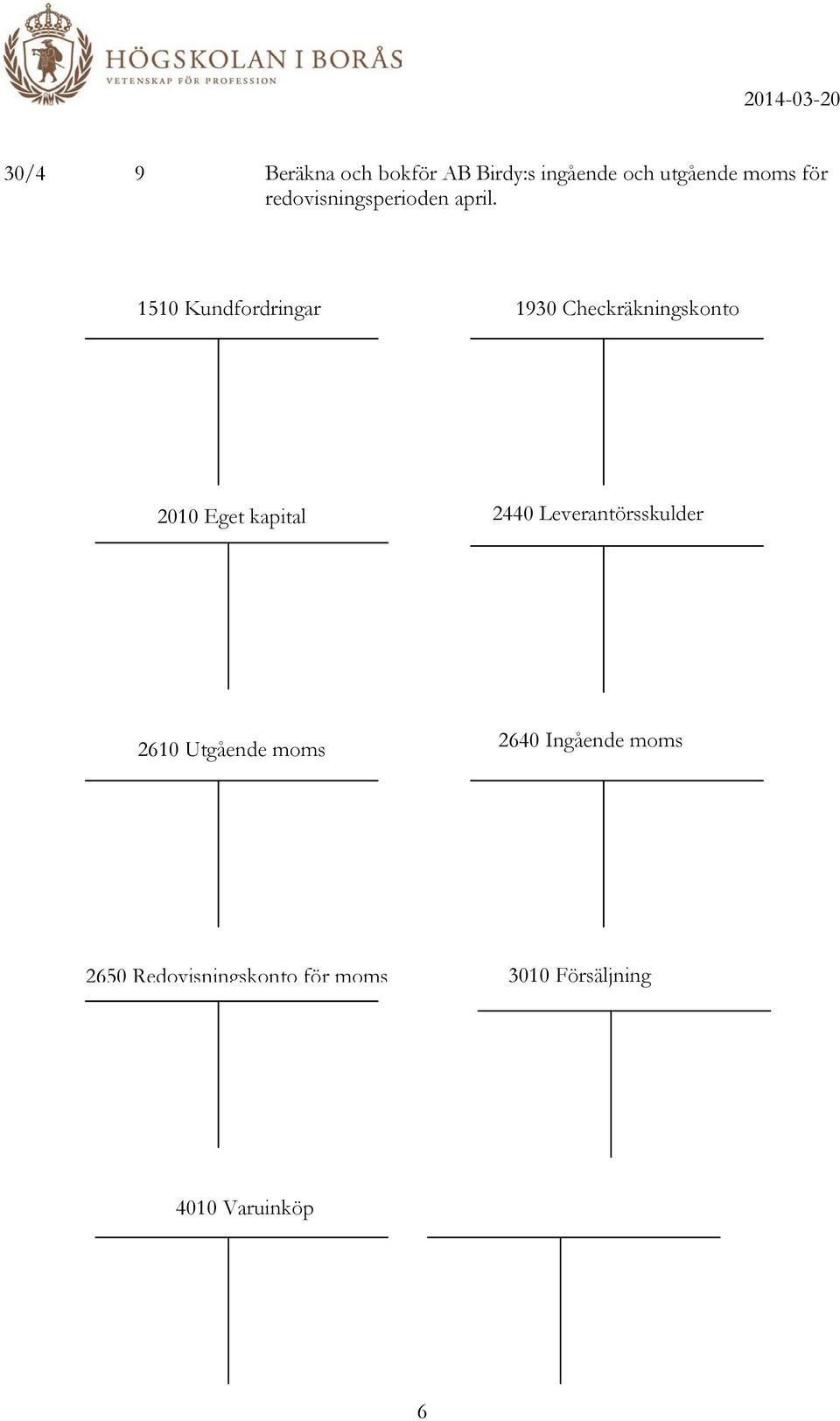 HÖGSKOLAN I BORÅS
VETENSKAP FÖR PROFESSION

2014-03-20

30/4 9 Beräkna och bokför AB Birdy:s ingående och utgående moms för redovisningsperioden april.

1510 Kundfordringar

1930 Checkräkningskonto

2010 Eget kapital

2440 Leverantörsskulder

2610 Utgående moms

2640 Ingående moms

2650 Redovisningskonto för moms

3010 Försäljning

4010 Varuinköp

6